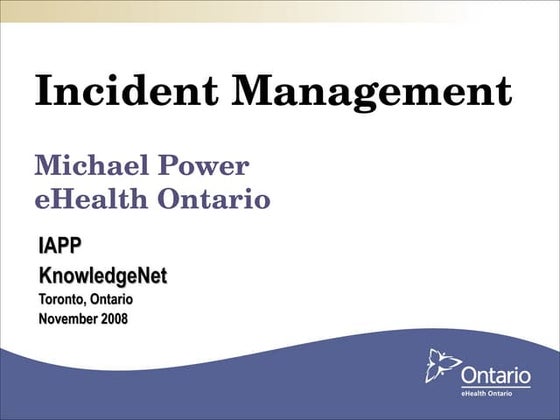 Incident Management

Michael Power
eHealth Ontario

IAPP
KnowledgeNet
Toronto, Ontario
November 2008

Ontario
eHealth Ontario